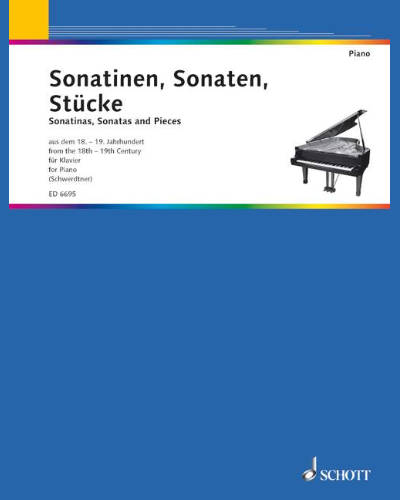 Piano

Sonatinen, Sonaten, Stücke

Sonatinas, Sonatas and Pieces

aus dem 18. – 19. Jahrhundert
from the 18th – 19th Century
für Klavier
for Piano
(Schwerdtner)

ED 6695

SCHOTT